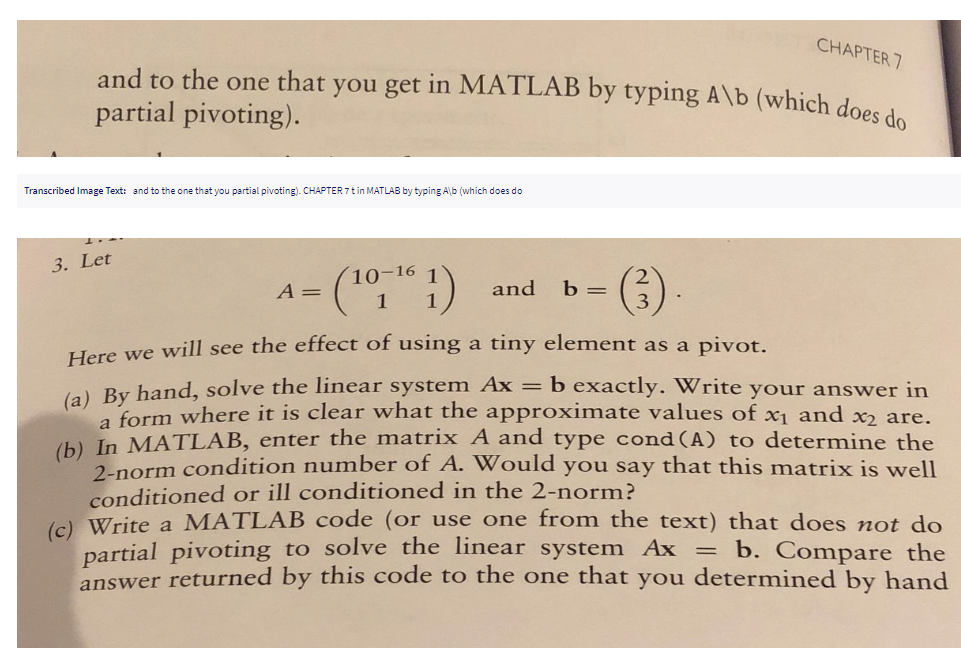 CHAPTER 7

and to the one that you get in MATLAB by typing A\b (which does do partial pivoting).

Transcribed Image Text: and to the one that you partial pivoting). CHAPTER 7 t in MATLAB by typing A\b (which does do

3. Let

$A = \begin{pmatrix} 10^{-16} & 1 \\ 1 & 1 \end{pmatrix}$ and $\mathbf{b} = \begin{pmatrix} 2 \\ 3 \end{pmatrix}$.

Here we will see the effect of using a tiny element as a pivot.

(a) By hand, solve the linear system $A\mathbf{x} = \mathbf{b}$ exactly. Write your answer in a form where it is clear what the approximate values of $x_1$ and $x_2$ are.

(b) In MATLAB, enter the matrix $A$ and type cond(A) to determine the 2-norm condition number of $A$. Would you say that this matrix is well conditioned or ill conditioned in the 2-norm?

(c) Write a MATLAB code (or use one from the text) that does not do partial pivoting to solve the linear system $A\mathbf{x} = \mathbf{b}$. Compare the answer returned by this code to the one that you determined by hand